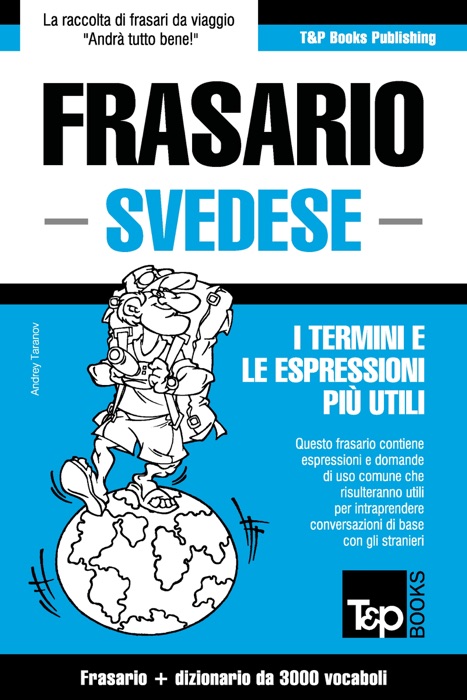 La raccolta di frasari da viaggio
"Andrà tutto bene!"

T&P Books Publishing

FRASARIO

SVEDESE

Andrey Taranov

I TERMINI E
LE ESPRESSIONI
PIÙ UTILI

Questo frasario contiene espressioni e domande di uso comune che risulteranno utili per intraprendere conversazioni di base con gli stranieri

T&P BOOKS

Frasario + dizionario da 3000 vocaboli